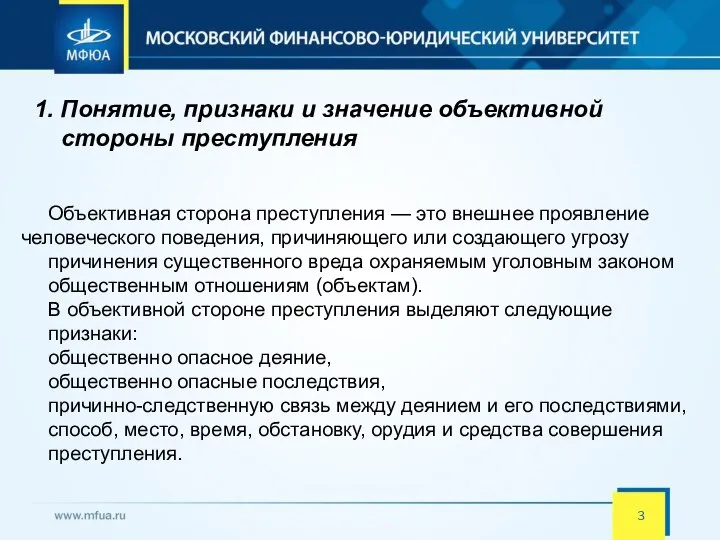 МФЮА

МОСКОВСКИЙ ФИНАНСОВО-ЮРИДИЧЕСКИЙ УНИВЕРСИТЕТ

1. Понятие, признаки и значение объективной стороны преступления

Объективная сторона преступления — это внешнее проявление человеческого поведения, причиняющего или создающего угрозу причинения существенного вреда охраняемым уголовным законом общественным отношениям (объектам).

В объективной стороне преступления выделяют следующие признаки:
общественно опасное деяние,
общественно опасные последствия,
причинно-следственную связь между деянием и его последствиями,
способ, место, время, обстановку, орудия и средства совершения преступления.

www.mfua.ru

3